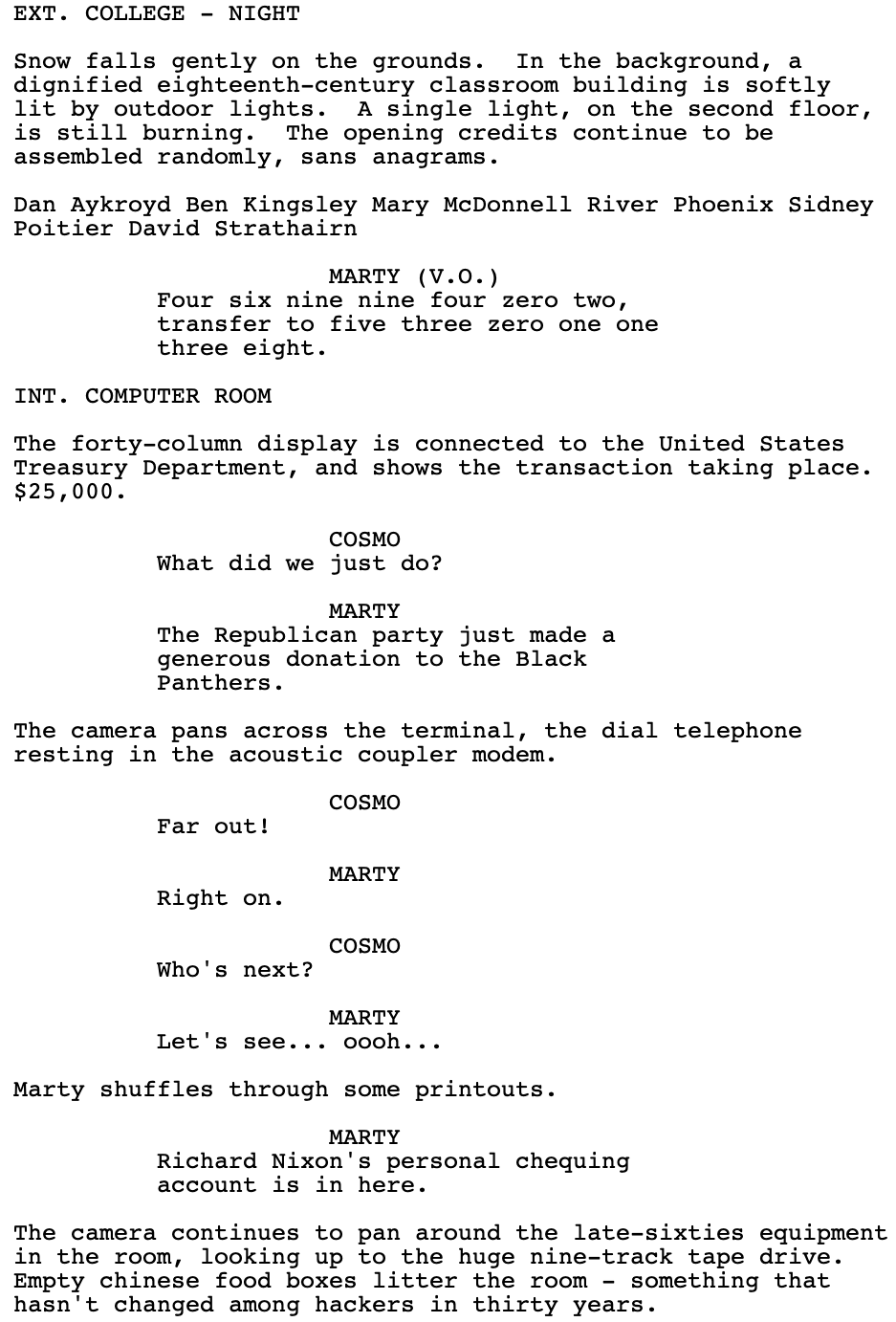 EXT. COLLEGE - NIGHT

Snow falls gently on the grounds. In the background, a dignified eighteenth-century classroom building is softly lit by outdoor lights. A single light, on the second floor, is still burning. The opening credits continue to be assembled randomly, sans anagrams.

Dan Aykroyd Ben Kingsley Mary McDonnell River Phoenix Sidney Poitier David Strathairn

MARTY (V.O.)
Four six nine nine four zero two, transfer to five three zero one one three eight.

INT. COMPUTER ROOM

The forty-column display is connected to the United States Treasury Department, and shows the transaction taking place. $25,000.

COSMO
What did we just do?

MARTY
The Republican party just made a generous donation to the Black Panthers.

The camera pans across the terminal, the dial telephone resting in the acoustic coupler modem.

COSMO
Far out!

MARTY
Right on.

COSMO
Who's next?

MARTY
Let's see... oooh...

Marty shuffles through some printouts.

MARTY
Richard Nixon's personal chequing account is in here.

The camera continues to pan around the late-sixties equipment in the room, looking up to the huge nine-track tape drive. Empty chinese food boxes litter the room - something that hasn't changed among hackers in thirty years.